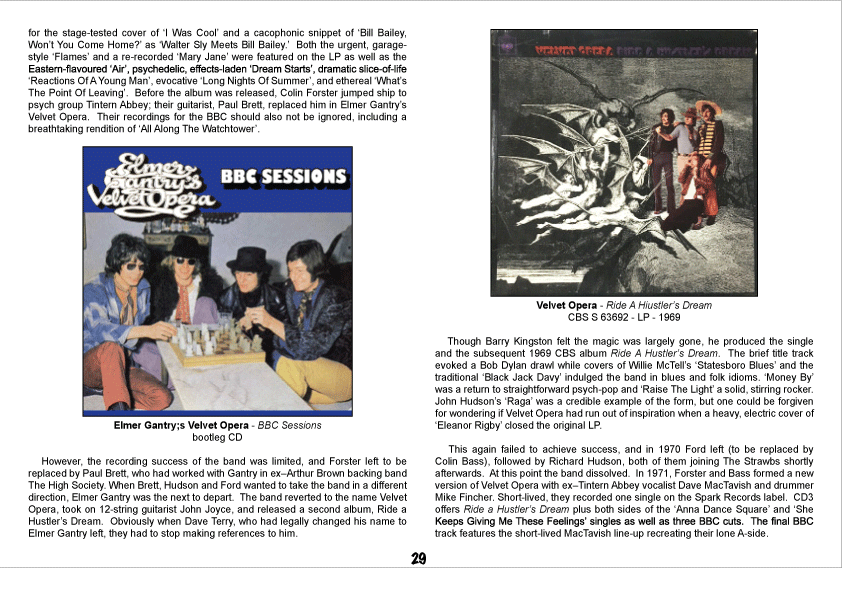 for the stage-tested cover of 'I Was Cool' and a cacophonic snippet of 'Bill Bailey, Won't You Come Home?' as 'Walter Sly Meets Bill Bailey.' Both the urgent, garage-style 'Flames' and a re-recorded 'Mary Jane' were featured on the LP as well as the Eastern-flavoured 'Air', psychedelic, effects-laden 'Dream Starts', dramatic slice-of-life 'Reactions Of A Young Man', evocative 'Long Nights Of Summer', and ethereal 'What's The Point Of Leaving'. Before the album was released, Colin Forster jumped ship to psych group Tintern Abbey; their guitarist, Paul Brett, replaced him in Elmer Gantry's Velvet Opera. Their recordings for the BBC should also not be ignored, including a breathtaking rendition of 'All Along The Watchtower'.

Elmer Gantry's Velvet Opera BBC SESSIONS

Elmer Gantry;s Velvet Opera - BBC Sessions
bootleg CD

However, the recording success of the band was limited, and Forster left to be replaced by Paul Brett, who had worked with Gantry in ex–Arthur Brown backing band The High Society. When Brett, Hudson and Ford wanted to take the band in a different direction, Elmer Gantry was the next to depart. The band reverted to the name Velvet Opera, took on 12-string guitarist John Joyce, and released a second album, Ride a Hustler's Dream. Obviously when Dave Terry, who had legally changed his name to Elmer Gantry left, they had to stop making references to him.

VELVET OPERA RIDE A HUSTLER'S DREAM

Velvet Opera - Ride A Hiustler's Dream
CBS S 63692 - LP - 1969

Though Barry Kingston felt the magic was largely gone, he produced the single and the subsequent 1969 CBS album Ride A Hustler's Dream. The brief title track evoked a Bob Dylan drawl while covers of Willie McTell's 'Statesboro Blues' and the traditional 'Black Jack Davy' indulged the band in blues and folk idioms. 'Money By' was a return to straightforward psych-pop and 'Raise The Light' a solid, stirring rocker. John Hudson's 'Raga' was a credible example of the form, but one could be forgiven for wondering if Velvet Opera had run out of inspiration when a heavy, electric cover of 'Eleanor Rigby' closed the original LP.

This again failed to achieve success, and in 1970 Ford left (to be replaced by Colin Bass), followed by Richard Hudson, both of them joining The Strawbs shortly afterwards. At this point the band dissolved. In 1971, Forster and Bass formed a new version of Velvet Opera with ex–Tintern Abbey vocalist Dave MacTavish and drummer Mike Fincher. Short-lived, they recorded one single on the Spark Records label. CD3 offers Ride a Hustler's Dream plus both sides of the 'Anna Dance Square' and 'She Keeps Giving Me These Feelings' singles as well as three BBC cuts. The final BBC track features the short-lived MacTavish line-up recreating their lone A-side.

29